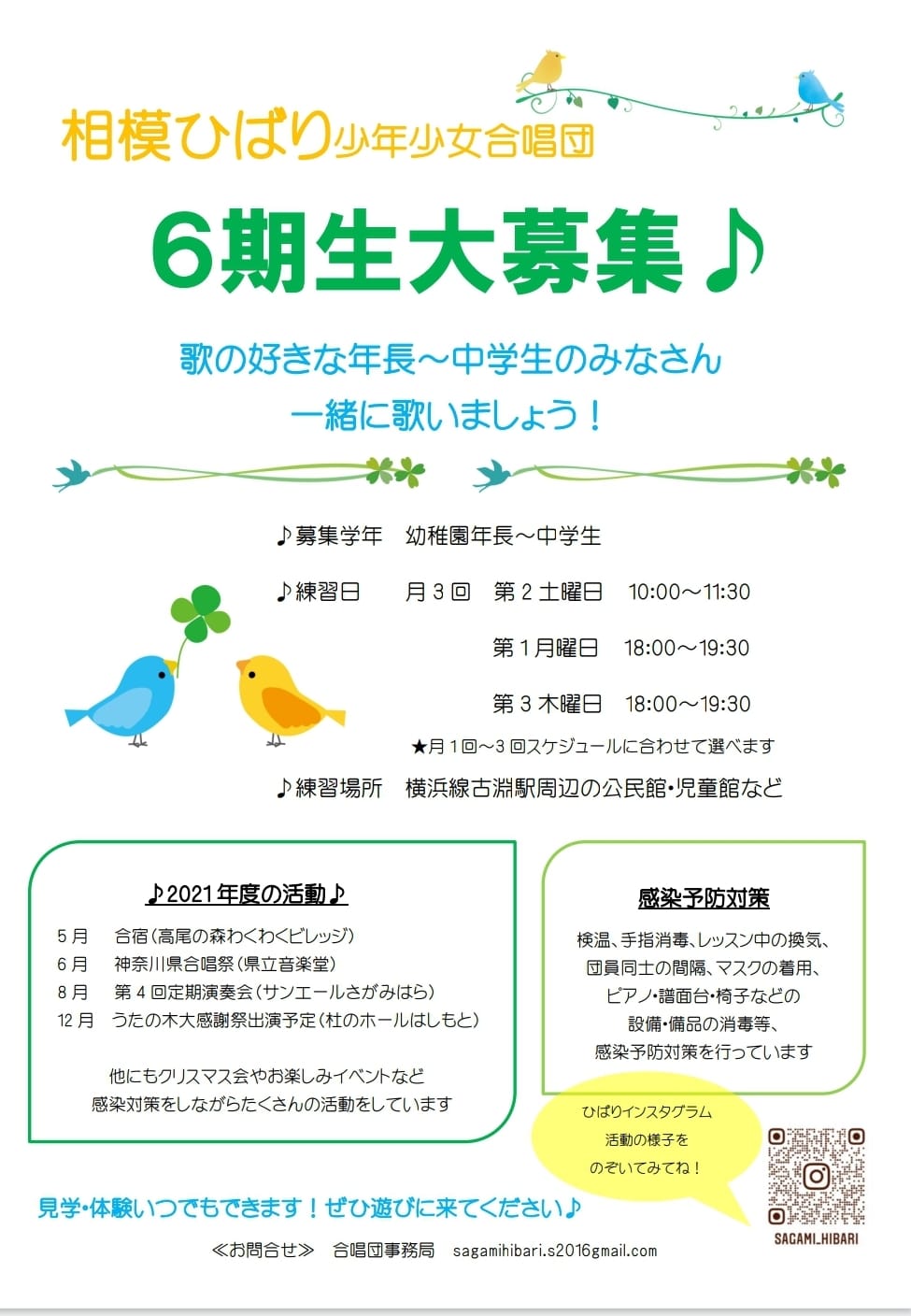 相模ひばり少年少女合唱団

6期生大募集♪

歌の好きな年長～中学生のみなさん
一緒に歌いましょう！

♪募集学年　幼稚園年長～中学生

♪練習日　月３回　第２土曜日　10:00～11:30

第１月曜日　18:00～19:30

第３木曜日　18:00～19:30

★月１回～３回スケジュールに合わせて選べます

♪練習場所　横浜線古淵駅周辺の公民館・児童館など

♪2021年度の活動♪

５月　合宿（高尾の森わくわくビレッジ）
６月　神奈川県合唱祭（県立音楽堂）
８月　第４回定期演奏会（サンエールさがみはら）
12月　うたの木大感謝祭出演予定（杜のホールはしもと）

他にもクリスマス会やお楽しみイベントなど
感染対策をしながらたくさんの活動をしています

感染予防対策

検温、手指消毒、レッスン中の換気、
団員同士の間隔、マスクの着用、
ピアノ・譜面台・椅子などの
設備・備品の消毒等、
感染予防対策を行っています

ひばりインスタグラム
活動の様子を
のぞいてみてね！

SAGAMI_HIBARI

見学・体験いつでもできます！ぜひ遊びに来てください♪

≪お問合せ≫　合唱団事務局　sagamihibari.s2016gmail.com